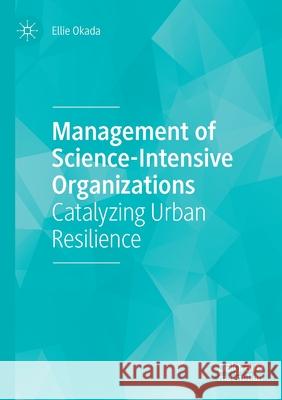 Ellie Okada

Management of Science-Intensive Organizations
Catalyzing Urban Resilience

Kraina Książek